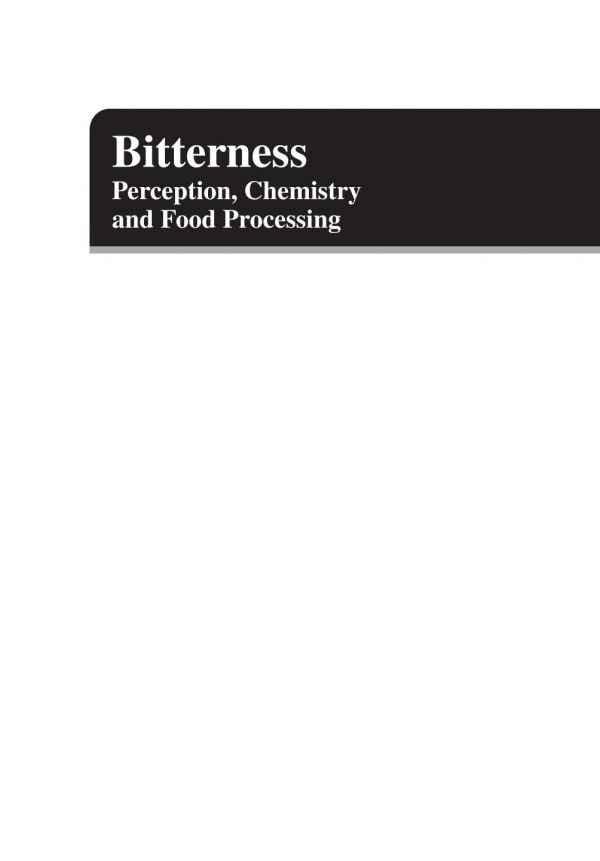 Bitterness
Perception, Chemistry and Food Processing